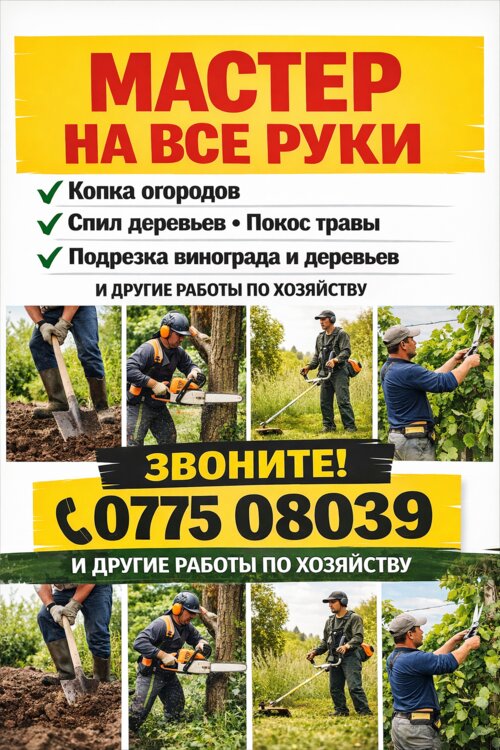 МАСТЕР
НА ВСЕ РУКИ

✓ Копка огородов
✓ Спил деревьев • Покос травы
✓ Подрезка винограда и деревьев

И ДРУГИЕ РАБОТЫ ПО ХОЗЯЙСТВУ

ЗВОНИТЕ!
0775 08039

И ДРУГИЕ РАБОТЫ ПО ХОЗЯЙСТВУ